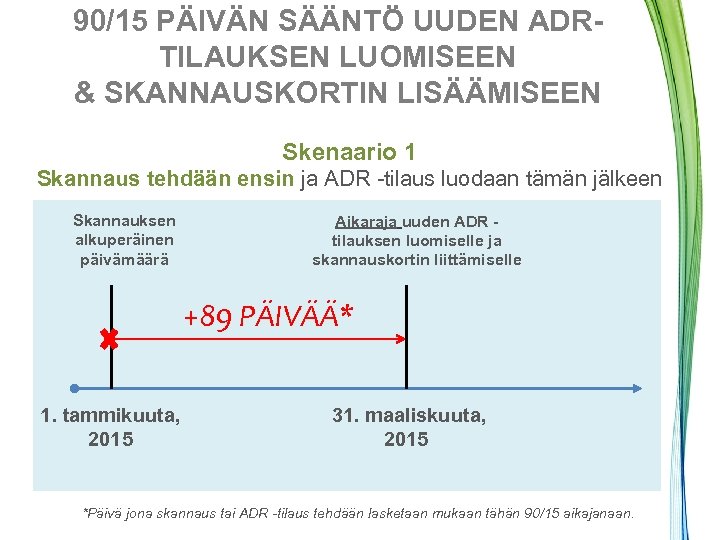 90/15 PÄIVÄN SÄÄNTÖ UUDEN ADR-TILAUKSEN LUOMISEEN & SKANNAUSKORTIN LISÄÄMISEEN

Skenaario 1

Skannaus tehdään ensin ja ADR -tilaus luodaan tämän jälkeen

Skannauksen alkuperäinen päivämäärä

Aikaraja uuden ADR -tilauksen luomiselle ja skannauskortin liittämiselle

+89 PÄIVÄÄ*

1. tammikuuta, 2015

31. maaliskuuta, 2015

*Päivä jona skannaus tai ADR -tilaus tehdään lasketaan mukaan tähän 90/15 aikajanaan.